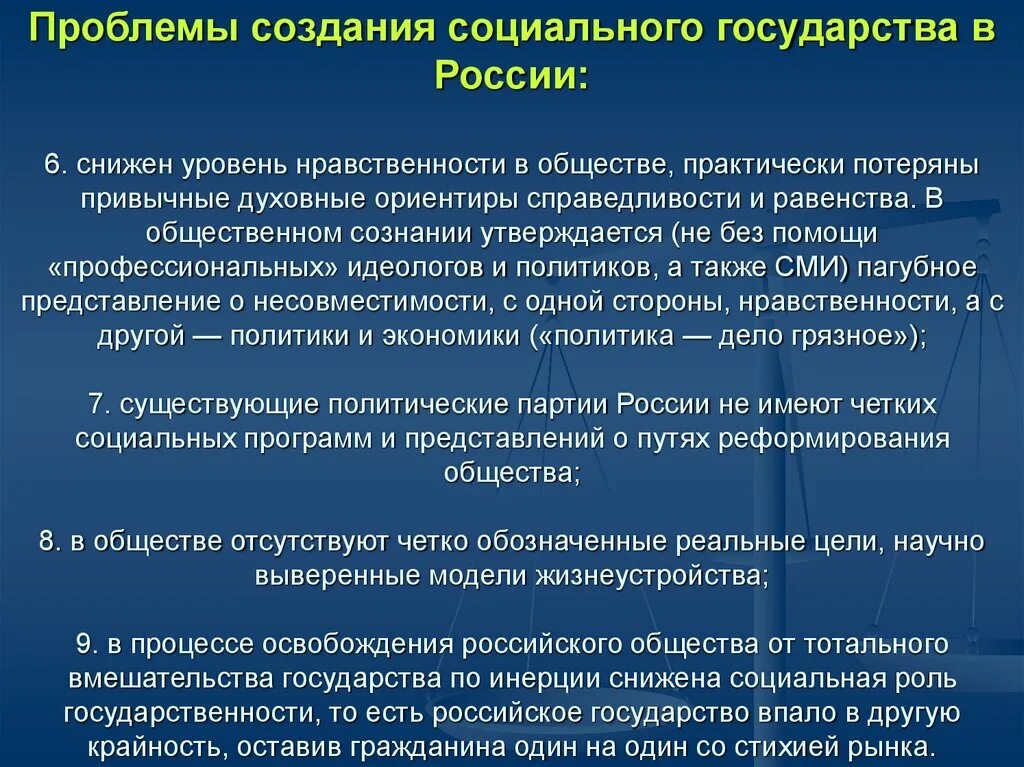 Проблемы создания социального государства в России:

6. снижен уровень нравственности в обществе, практически потеряны привычные духовные ориентиры справедливости и равенства. В общественном сознании утверждается (не без помощи «профессиональных» идеологов и политиков, а также СМИ) пагубное представление о несовместимости, с одной стороны, нравственности, а с другой — политики и экономики («политика — дело грязное»);

7. существующие политические партии России не имеют четких социальных программ и представлений о путях реформирования общества;

8. в обществе отсутствуют четко обозначенные реальные цели, научно выверенные модели жизнеустройства;

9. в процессе освобождения российского общества от тотального вмешательства государства по инерции снижена социальная роль государственности, то есть российское государство впало в другую крайность, оставив гражданина один на один со стихией рынка.